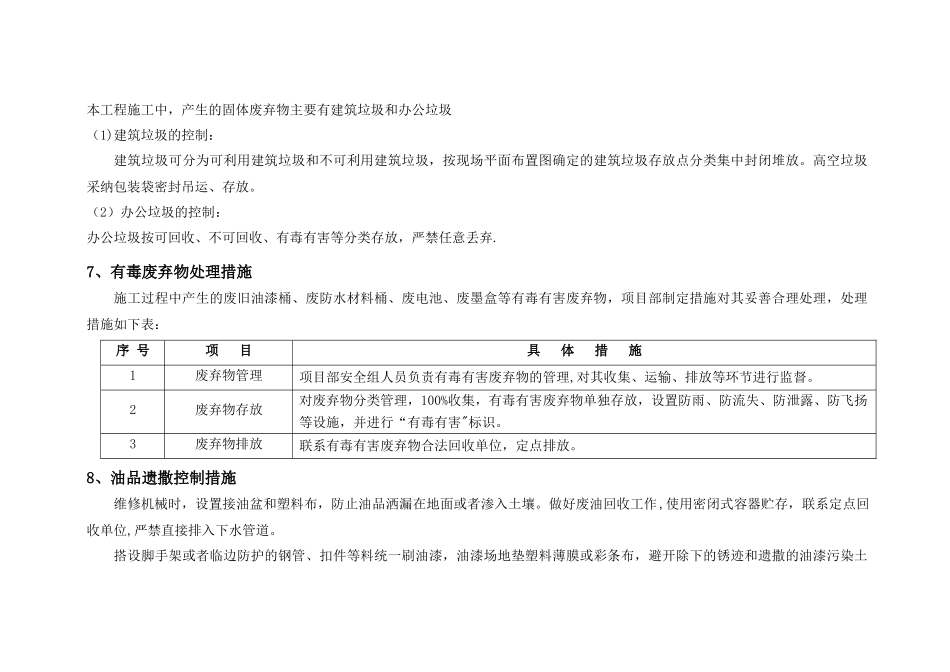 本工程施工中，产生的固体废弃物主要有建筑垃圾和办公垃圾
（1）建筑垃圾的控制：
建筑垃圾可分为可利用建筑垃圾和不可利用建筑垃圾，按现场平面布置图确定的建筑垃圾存放点分类集中封闭堆放。高空垃圾采纳包装袋密封吊运、存放。
（2）办公垃圾的控制：
办公垃圾按可回收、不可回收、有毒有害等分类存放，严禁任意丢弃.

7、有毒废弃物处理措施
施工过程中产生的废旧油漆桶、废防水材料桶、废电池、废墨盒等有毒有害废弃物，项目部制定措施对其妥善合理处理，处理措施如下表：

| 序 号 | 项 目 | 具 体 措 施 |
|---|---|---|
| 1 | 废弃物管理 | 项目部安全组人员负责有毒有害废弃物的管理，对其收集、运输、排放等环节进行监督。 |
| 2 | 废弃物存放 | 对废弃物分类管理，100%收集，有毒有害废弃物单独存放，设置防雨、防流失、防泄露、防飞扬等设施，并进行“有毒有害”标识。 |
| 3 | 废弃物排放 | 联系有毒有害废弃物合法回收单位，定点排放。 |

8、油品遗撒控制措施
维修机械时，设置接油盆和塑料布，防止油品洒漏在地面或者渗入土壤。做好废油回收工作，使用密闭式容器贮存，联系定点回收单位，严禁直接排入下水管道。
搭设脚手架或者临边防护的钢管、扣件等料统一刷油漆，油漆场地垫塑料薄膜或彩条布，避开除下的锈迹和遗撒的油漆污染土